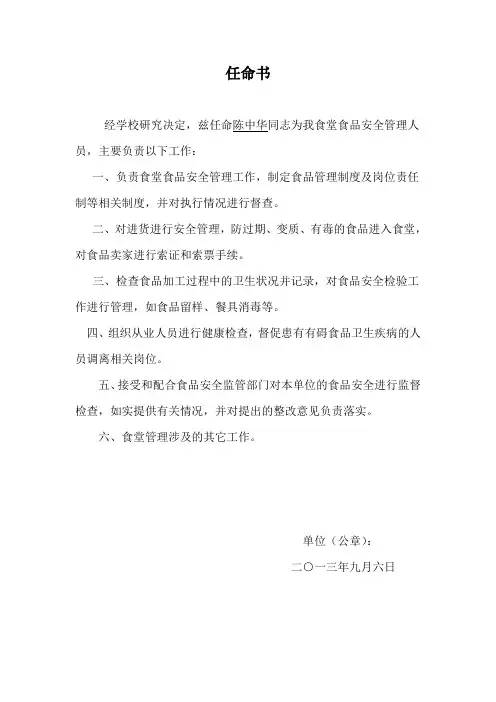 任命书

经学校研究决定，兹任命陈中华同志为我食堂食品安全管理人员，主要负责以下工作：

一、负责食堂食品安全管理工作，制定食品管理制度及岗位责任制等相关制度，并对执行情况进行督查。

二、对进货进行安全管理，防过期、变质、有毒的食品进入食堂，对食品卖家进行索证和索票手续。

三、检查食品加工过程中的卫生状况并记录，对食品安全检验工作进行管理，如食品留样、餐具消毒等。

四、组织从业人员进行健康检查，督促患有有碍食品卫生疾病的人员调离相关岗位。

五、接受和配合食品安全监管部门对本单位的食品安全进行监督检查，如实提供有关情况，并对提出的整改意见负责落实。

六、食堂管理涉及的其它工作。

单位（公章）：

二〇一三年九月六日